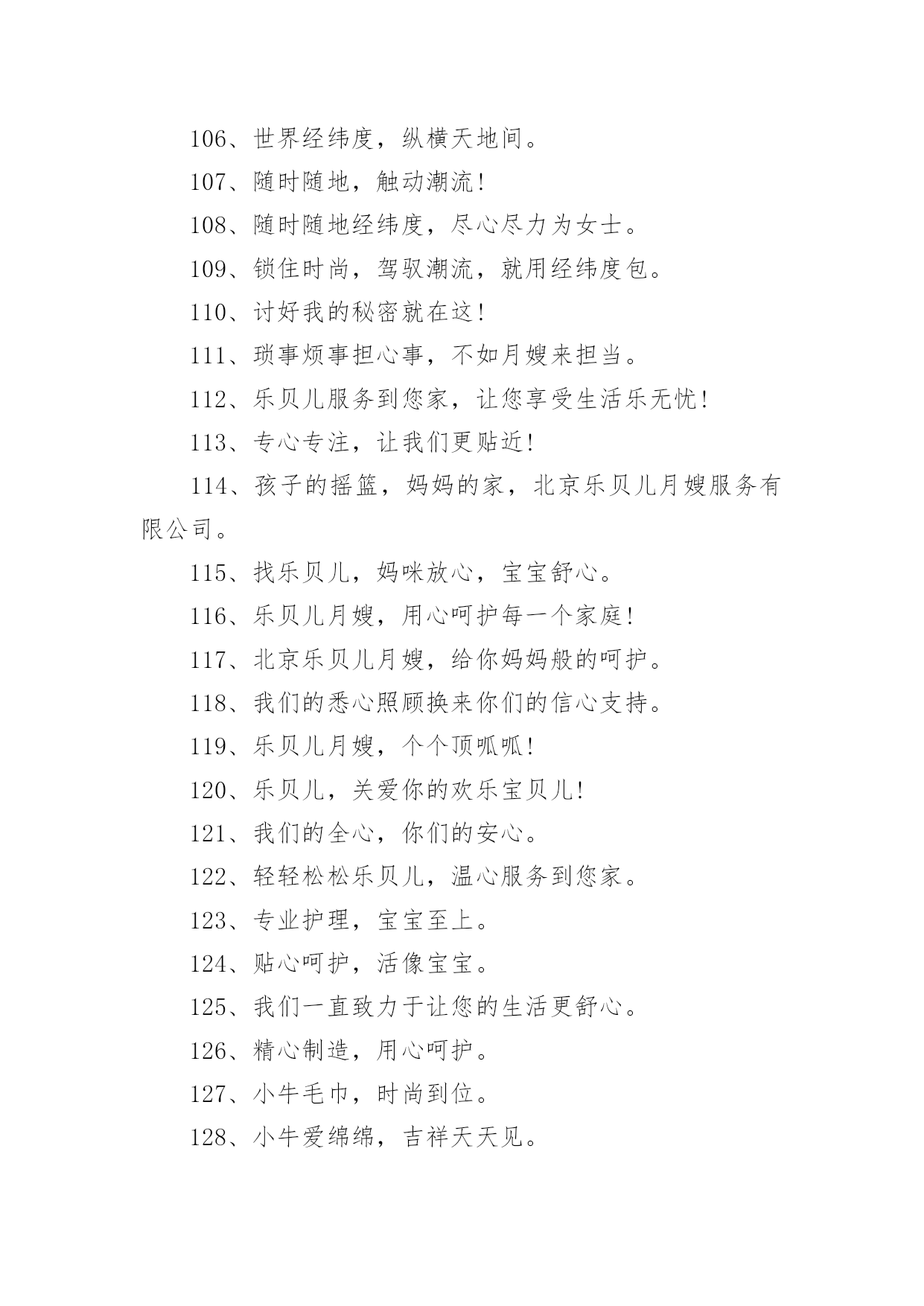 106、世界经纬度，纵横天地间。

107、随时随地，触动潮流！

108、随时随地经纬度，尽心尽力为女士。

109、锁住时尚，驾驭潮流，就用经纬度包。

110、讨好我的秘密就在这！

111、琐事烦事担心事，不如月嫂来担当。

112、乐贝儿服务到您家，让您享受生活乐无忧！

113、专心专注，让我们更贴近！

114、孩子的摇篮，妈妈的家，北京乐贝儿月嫂服务有限公司。

115、找乐贝儿，妈咪放心，宝宝舒心。

116、乐贝儿月嫂，用心呵护每一个家庭！

117、北京乐贝儿月嫂，给你妈妈般的呵护。

118、我们的悉心照顾换来你们的信心支持。

119、乐贝儿月嫂，个个顶呱呱！

120、乐贝儿，关爱你的欢乐宝贝儿！

121、我们的全心，你们的安心。

122、轻轻松松乐贝儿，温心服务到您家。

123、专业护理，宝宝至上。

124、贴心呵护，活像宝宝。

125、我们一直致力于让您的生活更舒心。

126、精心制造，用心呵护。

127、小牛毛巾，时尚到位。

128、小牛爱绵绵，吉祥天天见。